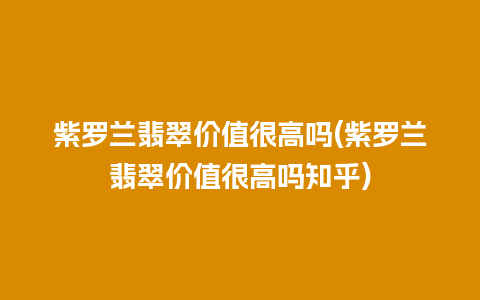 紫罗兰翡翠价值很高吗(紫罗兰翡翠价值很高吗知乎)